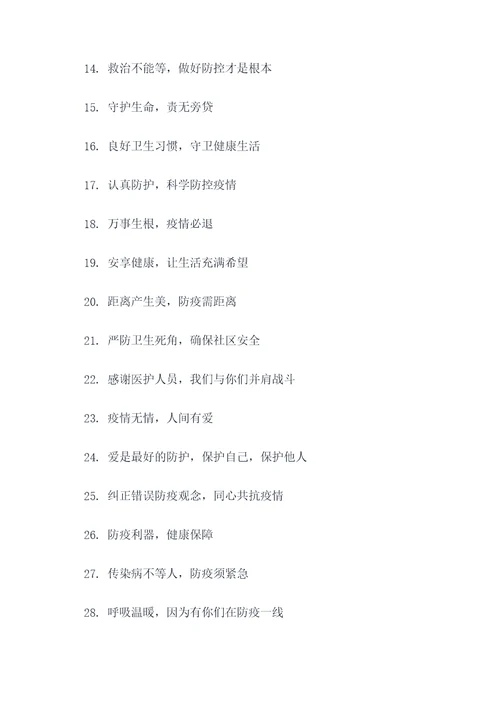 14. 救治不能等，做好防控才是根本

15. 守护生命，责无旁贷

16. 良好卫生习惯，守卫健康生活

17. 认真防护，科学防控疫情

18. 万事生根，疫情必退

19. 安享健康，让生活充满希望

20. 距离产生美，防疫需距离

21. 严防卫生死角，确保社区安全

22. 感谢医护人员，我们与你们并肩战斗

23. 疫情无情，人间有爱

24. 爱是最好的防护，保护自己，保护他人

25. 纠正错误防疫观念，同心共抗疫情

26. 防疫利器，健康保障

27. 传染病不等人，防疫须紧急

28. 呼吸温暖，因为有你们在防疫一线